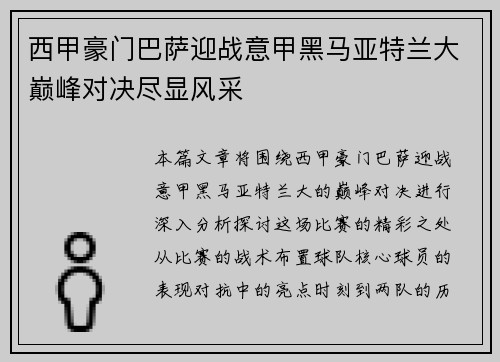 西甲豪门巴萨迎战意甲黑马亚特兰大巅峰对决尽显风采

本篇文章将围绕西甲豪门巴萨迎战意甲黑马亚特兰大的巅峰对决进行深入分析探讨这场比赛的精彩之处从比赛的战术布置球队核心球员的表现对抗中的亮点时刻到两队的历